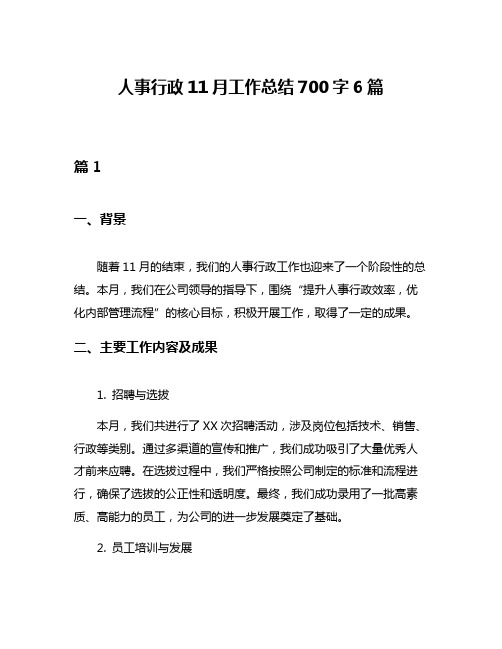 人事行政11月工作总结700字6篇

篇1

一、背景

随着11月的结束，我们的人事行政工作也迎来了一个阶段性的总结。本月，我们在公司领导的指导下，围绕“提升人事行政效率，优化内部管理流程”的核心目标，积极开展工作，取得了一定的成果。

二、主要工作内容及成果

1. 招聘与选拔

本月，我们共进行了XX次招聘活动，涉及岗位包括技术、销售、行政等类别。通过多渠道的宣传和推广，我们成功吸引了大量优秀人才前来应聘。在选拔过程中，我们严格按照公司制定的标准和流程进行，确保了选拔的公正性和透明度。最终，我们成功录用了一批高素质、高能力的员工，为公司的进一步发展奠定了基础。

2. 员工培训与发展